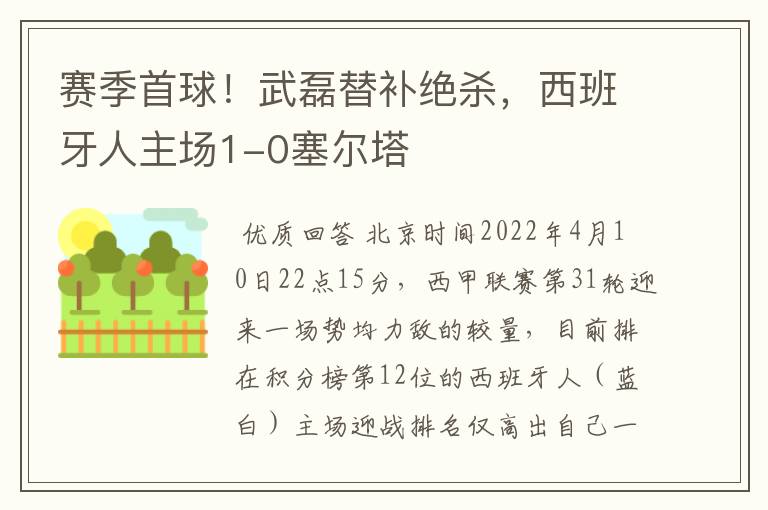 赛季首球！武磊替补绝杀，西班牙人主场1-0塞尔塔

优质回答 北京时间2022年4月10日22点15分，西甲联赛第31轮迎来一场势均力敌的较量，目前排在积分榜第12位的西班牙人（蓝白）主场迎战排名仅高出自己一